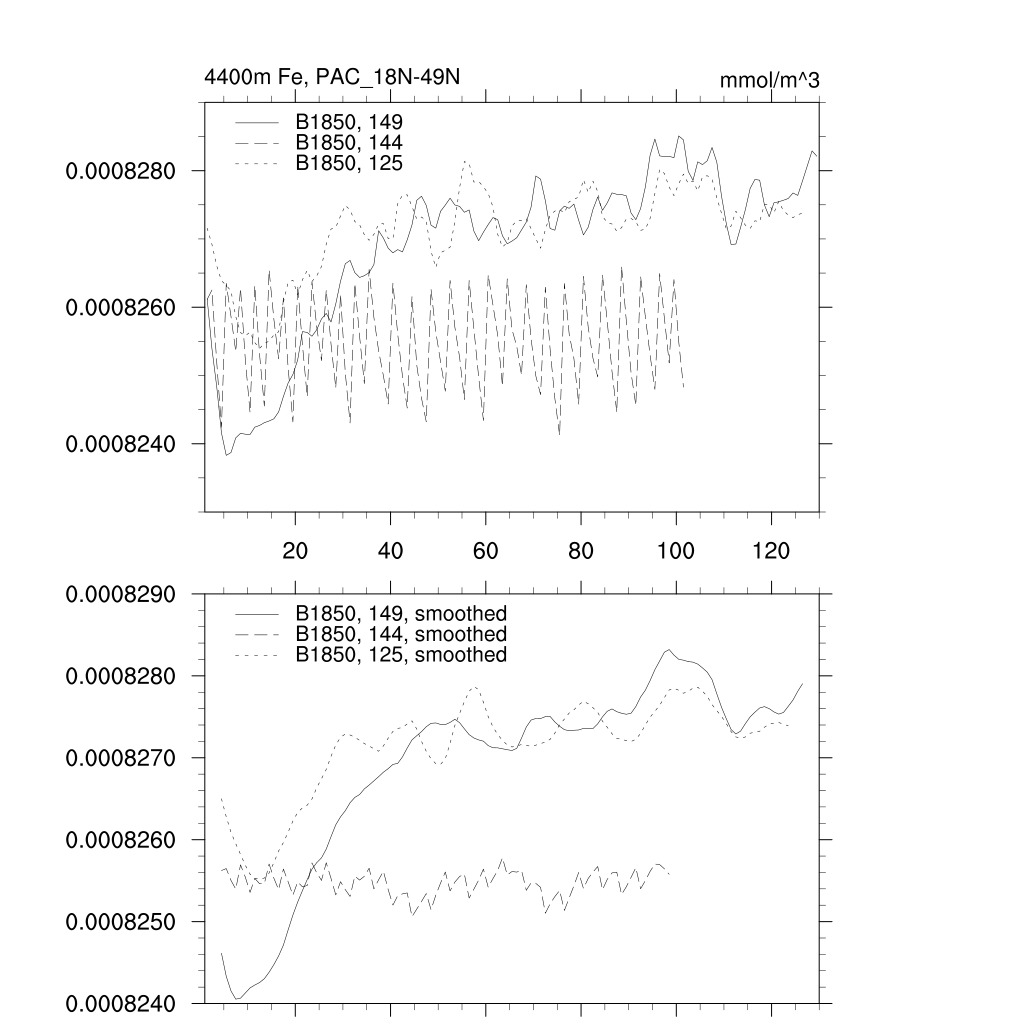 4400m Fe, PAC_18N-49N

mmol/m^3

B1850, 149
B1850, 144
B1850, 125

0.0008280
0.0008260
0.0008240

20
40
60
80
100
120

0.0008290
0.0008280
0.0008270
0.0008260
0.0008250
0.0008240

B1850, 149, smoothed
B1850, 144, smoothed
B1850, 125, smoothed